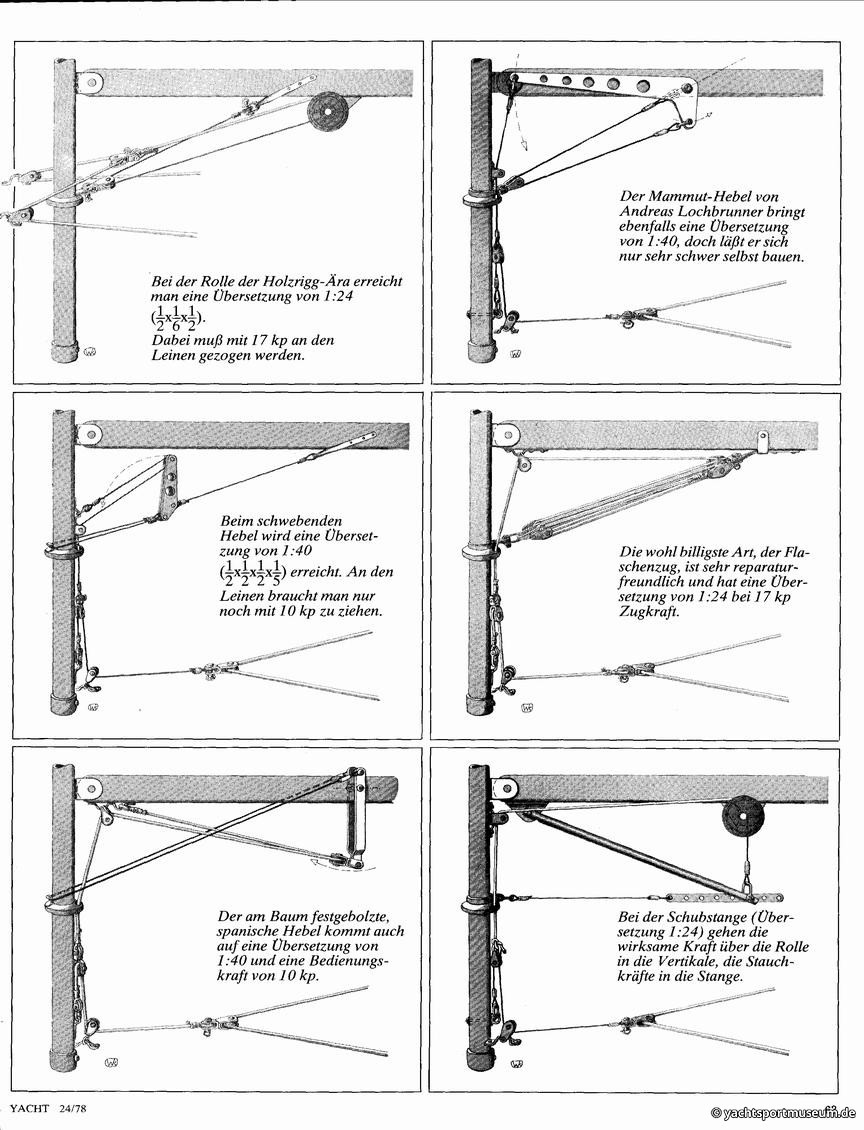 Bei der Rolle der Holzrigg-Ära erreicht man eine Übersetzung von 1:24 $(\frac{1}{2}x\frac{1}{6}x\frac{1}{2})$. Dabei muß mit 17 kp an den Leinen gezogen werden.

Der Mammut-Hebel von Andreas Lochbrunner bringt ebenfalls eine Übersetzung von 1:40, doch läßt er sich nur sehr schwer selbst bauen.

Beim schwebenden Hebel wird eine Übersetzung von 1:40 $(\frac{1}{2}x\frac{1}{2}x\frac{1}{2}x\frac{1}{5})$ erreicht. An den Leinen braucht man nur noch mit 10 kp zu ziehen.

Die wohl billigste Art, der Flaschenzug, ist sehr reparaturfreundlich und hat eine Übersetzung von 1:24 bei 17 kp Zugkraft.

Der am Baum festgebolzte, spanische Hebel kommt auch auf eine Übersetzung von 1:40 und eine Bedienungskraft von 10 kp.

Bei der Schubstange (Übersetzung 1:24) gehen die wirksame Kraft über die Rolle in die Vertikale, die Stauchkräfte in die Stange.

YACHT 24/78

© yachtsportmuseum.de